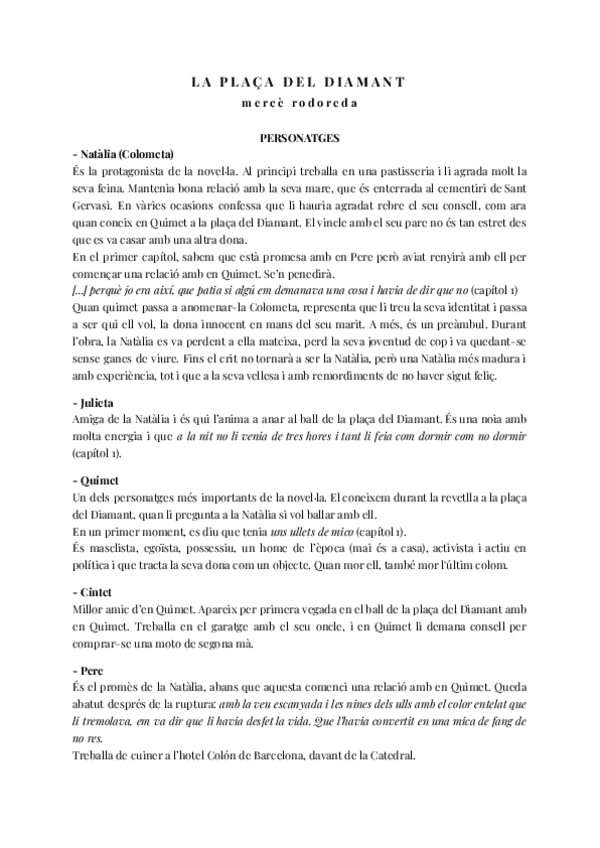 LA PLAÇA DEL DIAMANT
mercè rodoreda

PERSONATGES

- Natàlia (Colometa)
És la protagonista de la novel·la. Al principi treballa en una pastisseria i li agrada molt la seva feina. Mantenia bona relació amb la seva mare, que és enterrada al cementiri de Sant Gervasi. En vàries ocasions confessa que li hauria agradat rebre el seu consell, com ara quan coneix en Quimet a la plaça del Diamant. El vincle amb el seu pare no és tan estret des que es va casar amb una altra dona.
En el primer capítol, sabem que està promesa amb en Pere però aviat renyirà amb ell per començar una relació amb en Quimet. Se'n penedirà.
[...] perquè jo era així, que patia si algú em demanava una cosa i havia de dir que no (capítol 1)
Quan quimet passa a anomenar-la Colometa, representa que li treu la seva identitat i passa a ser qui ell vol, la dona innocent en mans del seu marit. A més, és un preàmbul. Durant l'obra, la Natàlia es va perdent a ella mateixa, perd la seva joventud de cop i va quedant-se sense ganes de viure. Fins el crit no tornarà a ser la Natàlia, però una Natàlia més madura i amb experiència, tot i que a la seva vellesa i amb remordiments de no haver sigut feliç.

- Julieta
Amiga de la Natàlia i és qui l'anima a anar al ball de la plaça del Diamant. És una noia amb molta energia i que a la nit no li venia de tres hores i tant li feia com dormir com no dormir (capítol 1).

- Quimet
Un dels personatges més importants de la novel·la. El coneixem durant la revetlla a la plaça del Diamant, quan li pregunta a la Natàlia si vol ballar amb ell.
En un primer moment, es diu que tenia uns ullets de mico (capítol 1).
És masclista, egoïsta, possessiu, un home de l'època (mai és a casa), activista i actiu en política i que tracta la seva dona com un objecte. Quan mor ell, també mor l'últim colom.

- Cintet
Millor amic d'en Quimet. Apareix per primera vegada en el ball de la plaça del Diamant amb en Quimet. Treballa en el garatge amb el seu oncle, i en Quimet li demana consell per comprar-se una moto de segona mà.

- Pere
És el promès de la Natàlia, abans que aquesta comenci una relació amb en Quimet. Queda abatut després de la ruptura: amb la veu escanyada i les nines dels ulls amb el color entelat que li tremolava, em va dir que li havia desfet la vida. Que l'havia convertit en una mica de fang de no res.
Treballa de cuiner a l'hotel Colón de Barcelona, davant de la Catedral.